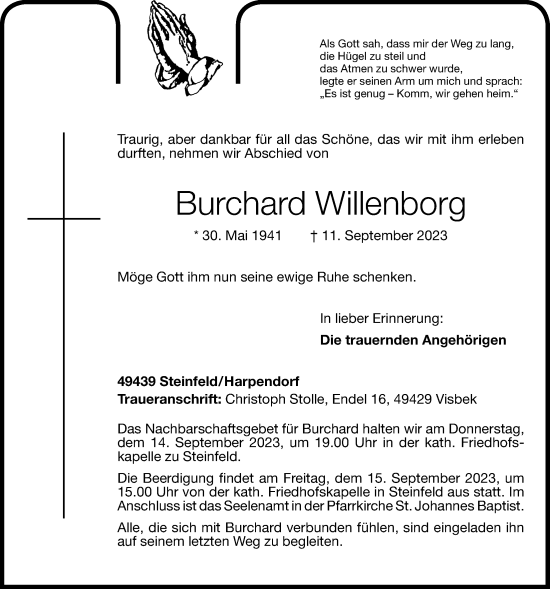 Als Gott sah, dass mir der Weg zu lang, die Hügel zu steil und das Atmen zu schwer wurde, legte er seinen Arm um mich und sprach: „Es ist genug – Komm, wir gehen heim.“

Traurig, aber dankbar für all das Schöne, das wir mit ihm erleben durften, nehmen wir Abschied von

Burchard Willenborg

* 30. Mai 1941 † 11. September 2023

Möge Gott ihm nun seine ewige Ruhe schenken.

In lieber Erinnerung:

Die trauernden Angehörigen

49439 Steinfeld/Harpendorf

Traueranschrift: Christoph Stolle, Endel 16, 49429 Visbek

Das Nachbarschaftsgebet für Burchard halten wir am Donnerstag, dem 14. September 2023, um 19.00 Uhr in der kath. Friedhofskapelle zu Steinfeld.

Die Beerdigung findet am Freitag, dem 15. September 2023, um 15.00 Uhr von der kath. Friedhofskapelle in Steinfeld aus statt. Im Anschluss ist das Seelenamt in der Pfarrkirche St. Johannes Baptist.

Alle, die sich mit Burchard verbunden fühlen, sind eingeladen ihn auf seinem letzten Weg zu begleiten.